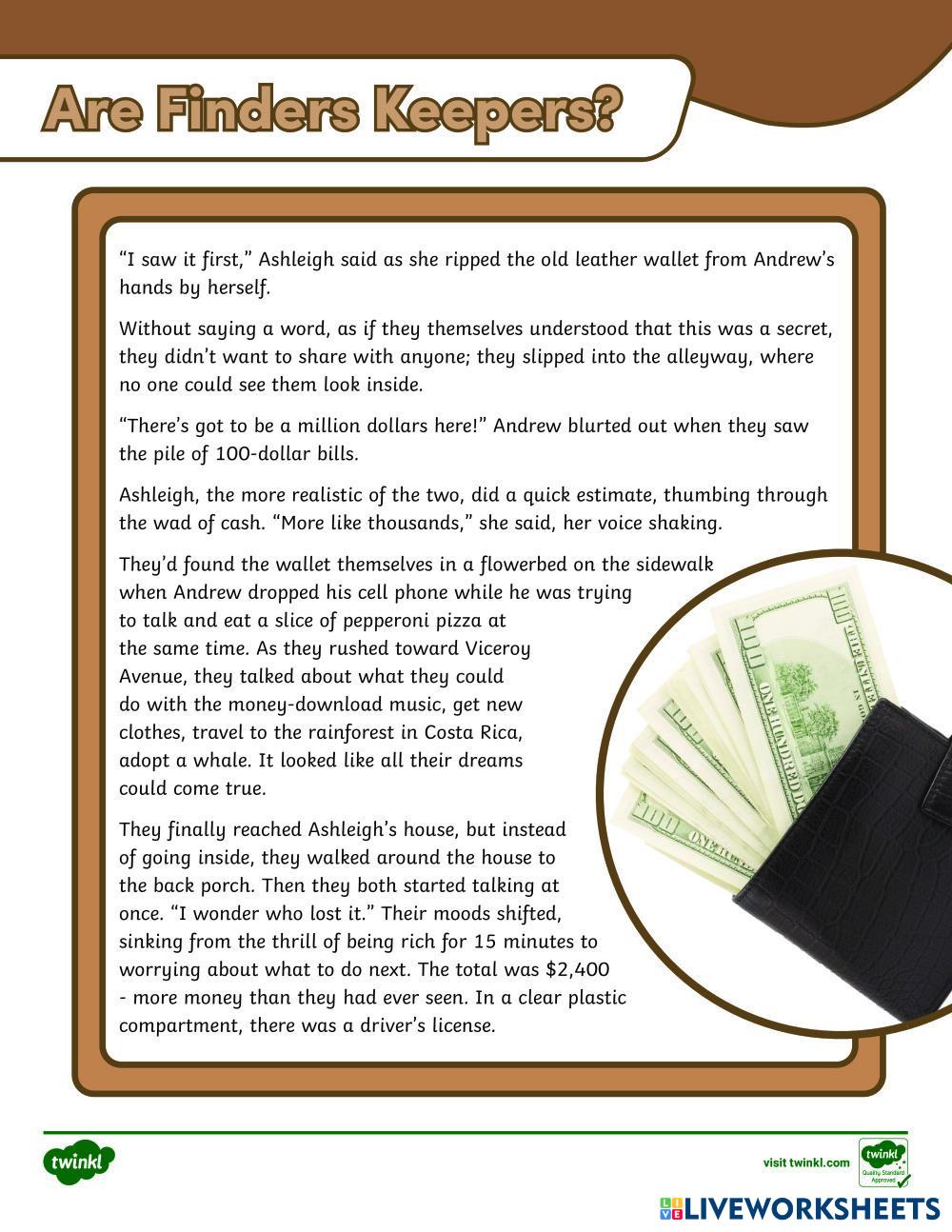 Are Finders Keepers?

"I saw it first," Ashleigh said as she ripped the old leather wallet from Andrew's hands by herself.

Without saying a word, as if they themselves understood that this was a secret, they didn't want to share with anyone; they slipped into the alleyway, where no one could see them look inside.

"There's got to be a million dollars here!" Andrew blurted out when they saw the pile of 100-dollar bills.

Ashleigh, the more realistic of the two, did a quick estimate, thumbing through the wad of cash. "More like thousands," she said, her voice shaking.

They'd found the wallet themselves in a flowerbed on the sidewalk when Andrew dropped his cell phone while he was trying to talk and eat a slice of pepperoni pizza at the same time. As they rushed toward Viceroy Avenue, they talked about what they could do with the money-download music, get new clothes, travel to the rainforest in Costa Rica, adopt a whale. It looked like all their dreams could come true.

They finally reached Ashleigh's house, but instead of going inside, they walked around the house to the back porch. Then they both started talking at once. "I wonder who lost it." Their moods shifted, sinking from the thrill of being rich for 15 minutes to worrying about what to do next. The total was $2,400 - more money than they had ever seen. In a clear plastic compartment, there was a driver's license.

twinkl

visit twinkl.com

twinkl Quality Standard Approved

LIVEWORKSHEETS